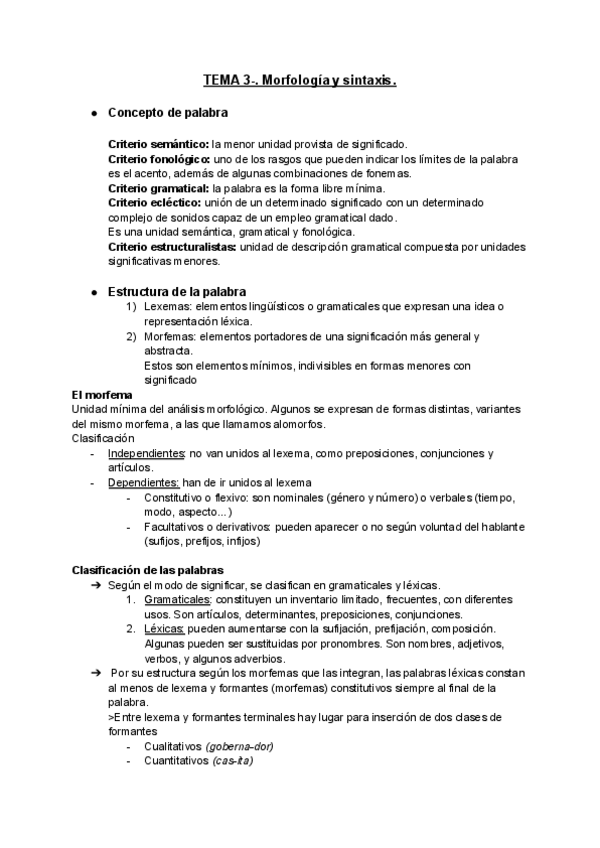 TEMA 3-. Morfología y sintaxis.

● Concepto de palabra

Criterio semántico: la menor unidad provista de significado.
Criterio fonológico: uno de los rasgos que pueden indicar los límites de la palabra es el acento, además de algunas combinaciones de fonemas.
Criterio gramatical: la palabra es la forma libre mínima.
Criterio ecléctico: unión de un determinado significado con un determinado complejo de sonidos capaz de un empleo gramatical dado.
Es una unidad semántica, gramatical y fonológica.
Criterio estructuralistas: unidad de descripción gramatical compuesta por unidades significativas menores.

● Estructura de la palabra
1) Lexemas: elementos lingüísticos o gramaticales que expresan una idea o representación léxica.
2) Morfemas: elementos portadores de una significación más general y abstracta.
Estos son elementos mínimos, indivisibles en formas menores con significado

El morfema
Unidad mínima del análisis morfológico. Algunos se expresan de formas distintas, variantes del mismo morfema, a las que llamamos alomorfos.
Clasificación
- Independientes: no van unidos al lexema, como preposiciones, conjunciones y artículos.
- Dependientes: han de ir unidos al lexema
  - Constitutivo o flexivo: son nominales (género y número) o verbales (tiempo, modo, aspecto...)
  - Facultativos o derivativos: pueden aparecer o no según voluntad del hablante (sufijos, prefijos, infijos)

Clasificación de las palabras
➔ Según el modo de significar, se clasifican en gramaticales y léxicas.
1. Gramaticales: constituyen un inventario limitado, frecuentes, con diferentes usos. Son artículos, determinantes, preposiciones, conjunciones.
2. Léxicas: pueden aumentarse con la sufijación, prefijación, composición. Algunas pueden ser sustituidas por pronombres. Son nombres, adjetivos, verbos, y algunos adverbios.
➔ Por su estructura según los morfemas que las integran, las palabras léxicas constan al menos de lexema y formantes (morfemas) constitutivos siempre al final de la palabra.
>Entre lexema y formantes terminales hay lugar para inserción de dos clases de formantes
- Cualitativos (goberna-dor)
- Cuantitativos (cas-ita)